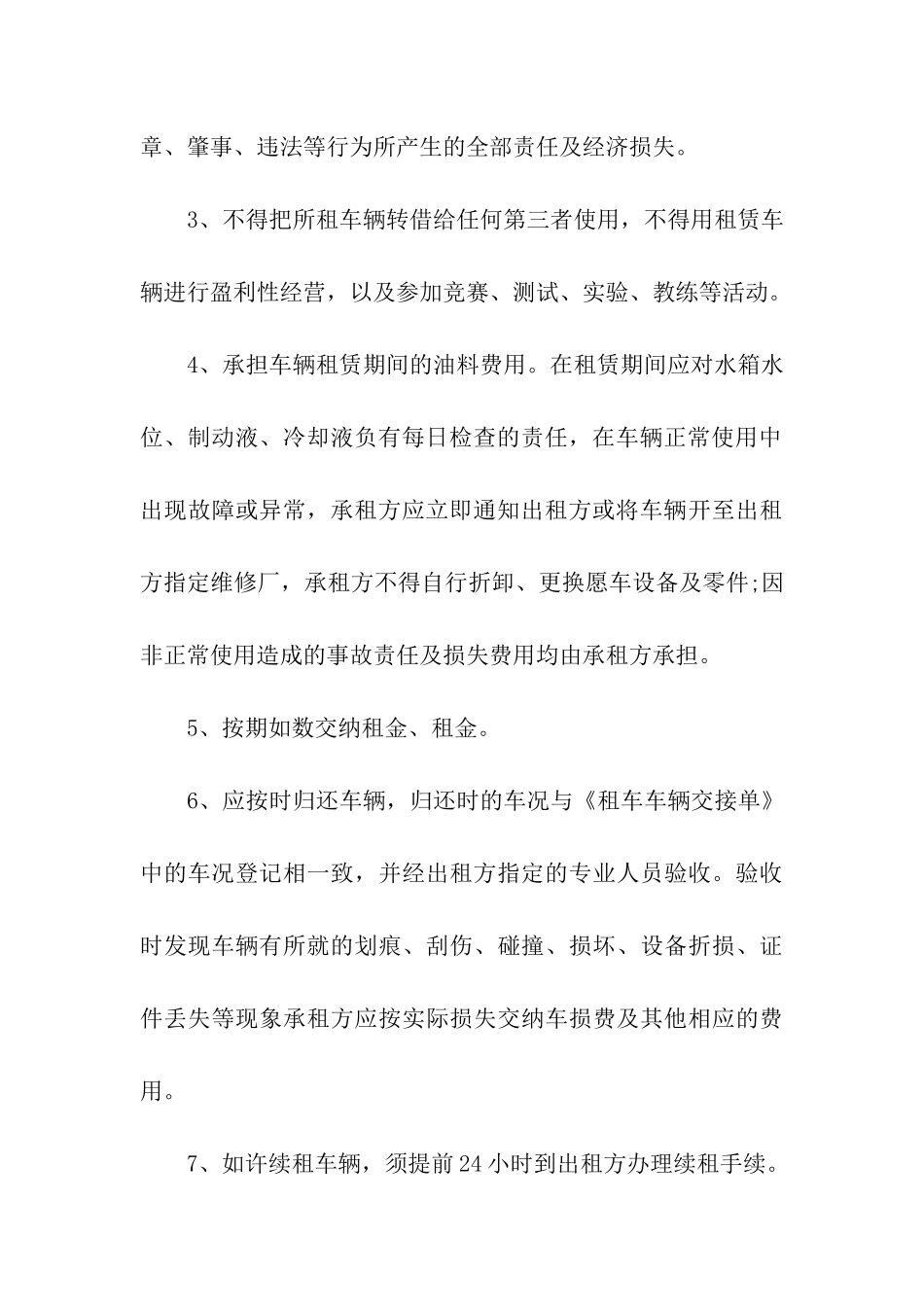 章、肇事、违法等行为所产生的全部责任及经济损失。

3、不得把所租车辆转借给任何第三者使用，不得用租赁车辆进行盈利性经营，以及参加竞赛、测试、实验、教练等活动。

4、承担车辆租赁期间的油料费用。在租赁期间应对水箱水位、制动液、冷却液负有每日检查的责任，在车辆正常使用中出现故障或异常，承租方应立即通知出租方或将车辆开至出租方指定维修厂，承租方不得自行折卸、更换愿车设备及零件;因非正常使用造成的事故责任及损失费用均由承租方承担。

5、按期如数交纳租金、租金。

6、应按时归还车辆，归还时的车况与《租车车辆交接单》中的车况登记相一致，并经出租方指定的专业人员验收。验收时发现车辆有所就的划痕、刮伤、碰撞、损坏、设备折损、证件丢失等现象承租方应按实际损失交纳车损费及其他相应的费用。

7、如许续租车辆，须提前24小时到出租方办理续租手续。